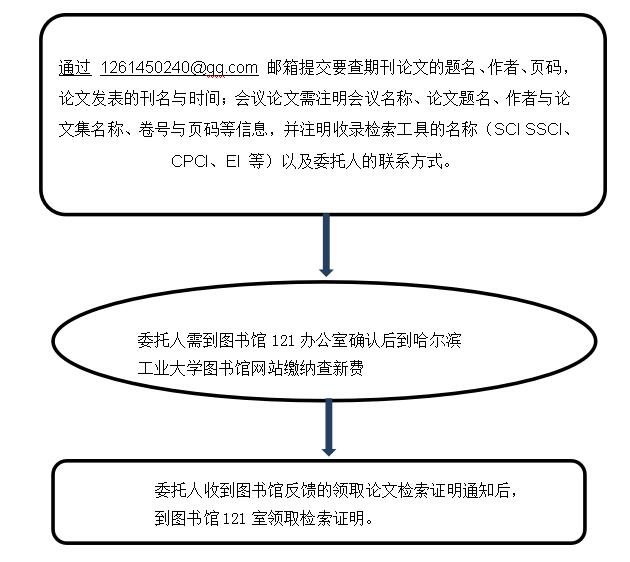 通过 1261450240@qq.com 邮箱提交要查期刊论文的题名、作者、页码，论文发表的刊名与时间；会议论文需注明会议名称、论文题名、作者与论文集名称、卷号与页码等信息，并注明收录检索工具的名称（SCI SSCI、CPCI、EI 等）以及委托人的联系方式。

委托人需到图书馆 121 办公室确认后到哈尔滨工业大学图书馆网站缴纳查新费

委托人收到图书馆反馈的领取论文检索证明通知后，到图书馆 121 室领取检索证明。